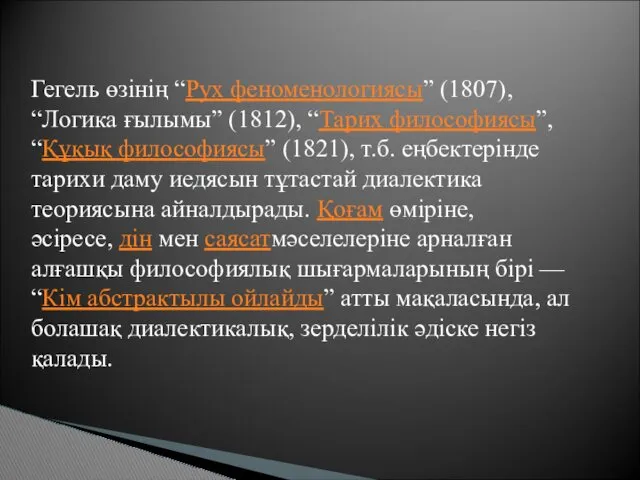 Гегель өзінің “Рух феноменологиясы” (1807), “Логика ғылымы” (1812), “Тарих философиясы”, “Құқық философиясы” (1821), т.б. еңбектерінде тарихи даму иедясын тұтастай диалектика теориясына айналдырады. Қоғам өміріне, әсіресе, дін мен саясатмәселелеріне арналған алғашқы философиялық шығармаларының бірі — “Кім абстрактылы ойлайды” атты мақаласында, ал болашақ диалектикалық, зерделілік әдіске негіз қалады.